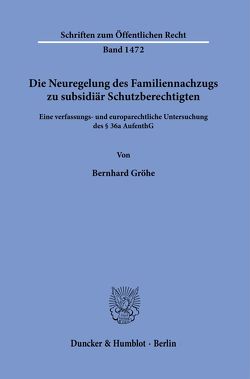 Schriften zum Öffentlichen Recht
Band 1472

Die Neuregelung des Familiennachzugs zu subsidiär Schutzberechtigten

Eine verfassungs- und europarechtliche Untersuchung des § 36a AufenthG

Von

Bernhard Gröhe

Duncker & Humblot · Berlin